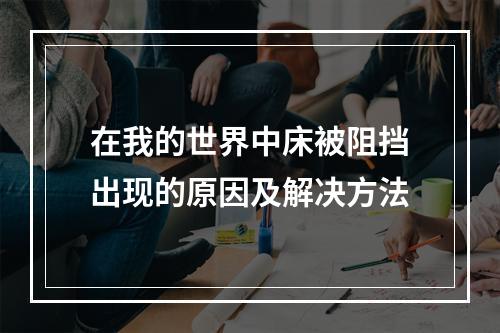 在我的世界中床被阻挡出现的原因及解决方法